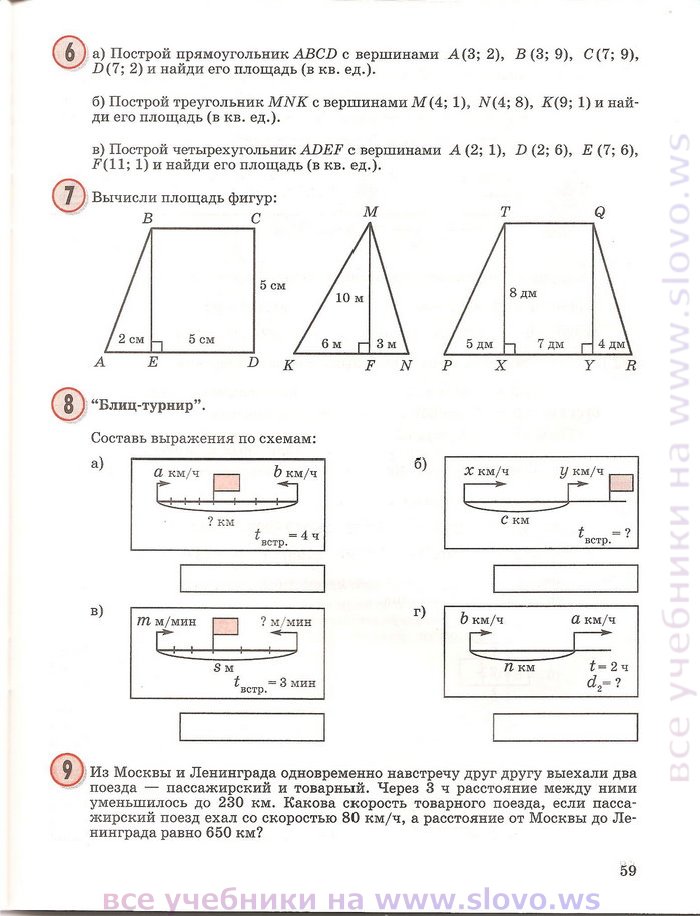 6 а) Построй прямоугольник $ABCD$ с вершинами $A(3; 2)$, $B(3; 9)$, $C(7; 9)$, $D(7; 2)$ и найди его площадь (в кв. ед.).

б) Построй треугольник $MNK$ с вершинами $M(4; 1)$, $N(4; 8)$, $K(9; 1)$ и найди его площадь (в кв. ед.).

в) Построй четырехугольник $ADEF$ с вершинами $A(2; 1)$, $D(2; 6)$, $E(7; 6)$, $F(11; 1)$ и найди его площадь (в кв. ед.).

7 Вычисли площадь фигур:

B C 5 см 2 см 5 см A E D

M 10 м 6 м 3 м K F N

T Q 8 дм 5 дм 7 дм 4 дм P X Y R

8 "Блиц-турнир".

Составь выражения по схемам:

а) $a$ км/ч $b$ км/ч ? км $t_{встр.} = 4$ ч

б) $x$ км/ч $y$ км/ч $c$ км $t_{встр.} = ?$

в) $m$ м/мин ? м/мин $s$ м $t_{встр.} = 3$ мин

г) $b$ км/ч $a$ км/ч $n$ км $t = 2$ ч $d_2 = ?$

9 Из Москвы и Ленинграда одновременно навстречу друг другу выехали два поезда — пассажирский и товарный. Через 3 ч расстояние между ними уменьшилось до 230 км. Какова скорость товарного поезда, если пассажирский поезд ехал со скоростью 80 км/ч, а расстояние от Москвы до Ленинграда равно 650 км?

59

все учебники на www.slovo.ws

все учебники на www.slovo.ws